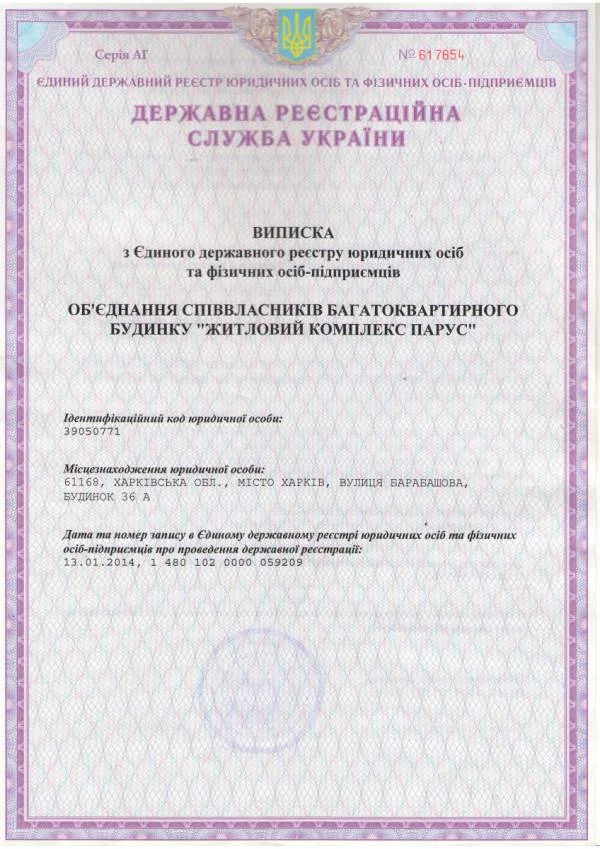 Серія АГ

№ 617654

ЄДИНИЙ ДЕРЖАВНИЙ РЕЄСТР ЮРИДИЧНИХ ОСІБ ТА ФІЗИЧНИХ ОСІБ-ПІДПРИЄМЦІВ

ДЕРЖАВНА РЕЄСТРАЦІЙНА СЛУЖБА УКРАЇНИ

ВИПИСКА
з Єдиного державного реєстру юридичних осіб та фізичних осіб-підприємців

ОБ'ЄДНАННЯ СПІВВЛАСНИКІВ БАГАТОКВАРТИРНОГО БУДИНКУ "ЖИТЛОВИЙ КОМПЛЕКС ПАРУС"

Ідентифікаційний код юридичної особи:
39050771

Місцезнаходження юридичної особи:
61168, ХАРКІВСЬКА ОБЛ., МІСТО ХАРКІВ, ВУЛИЦЯ БАРАБАШОВА, БУДИНОК 36 А

Дата та номер запису в Єдиному державному реєстрі юридичних осіб та фізичних осіб-підприємців про проведення державної реєстрації:
13.01.2014, 1 480 102 0000 059209